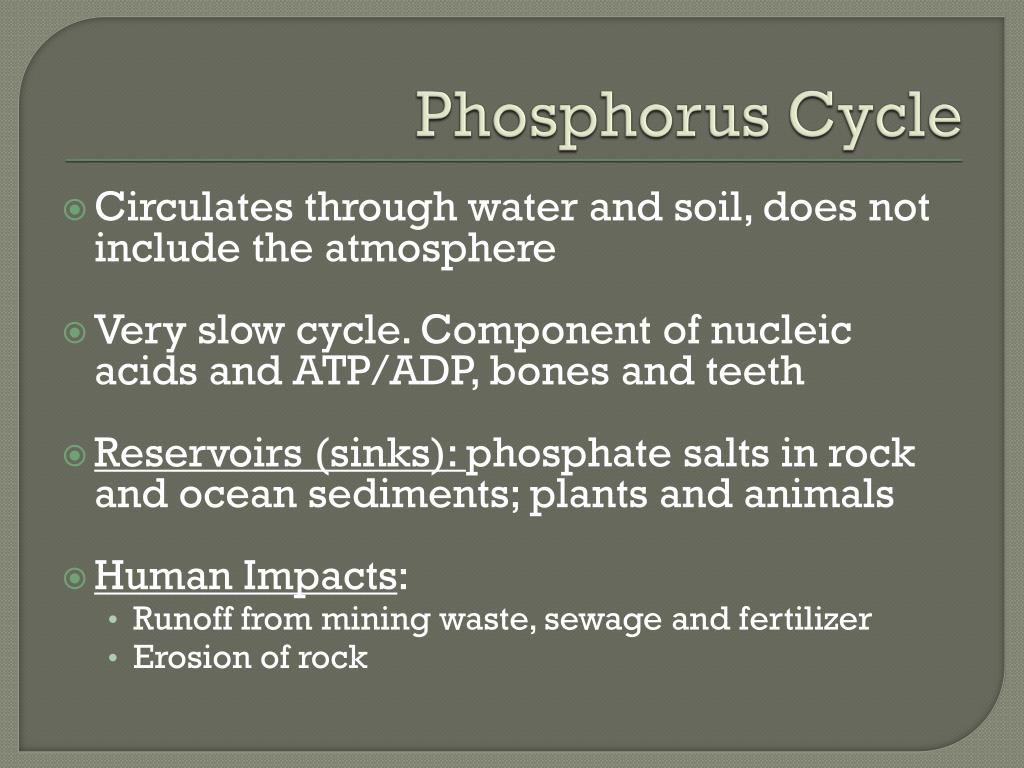 Phosphorus Cycle

Circulates through water and soil, does not include the atmosphere

Very slow cycle. Component of nucleic acids and ATP/ADP, bones and teeth

Reservoirs (sinks): phosphate salts in rock and ocean sediments; plants and animals

Human Impacts:
• Runoff from mining waste, sewage and fertilizer
• Erosion of rock